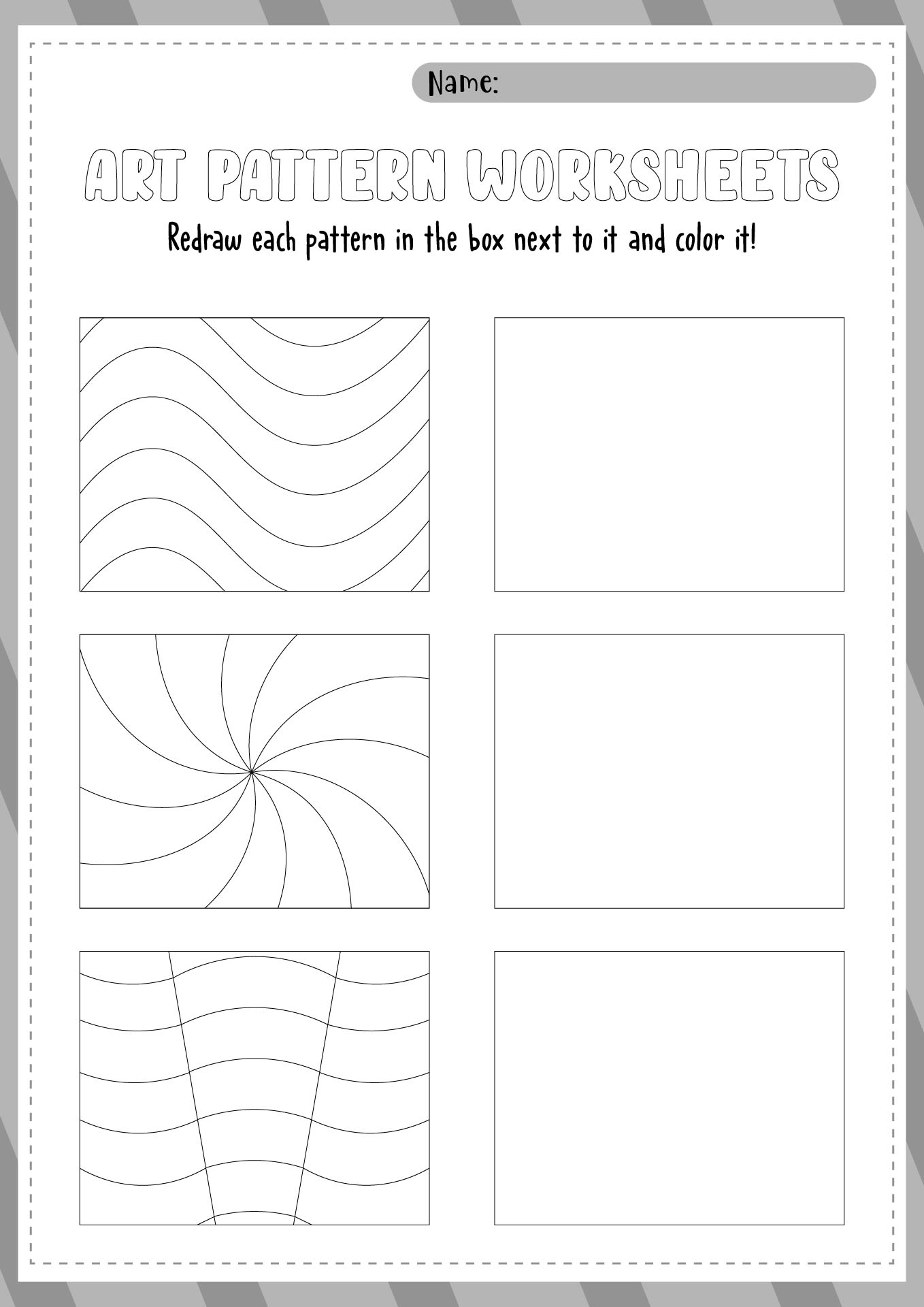 Name:

ART PATTERN WORKSHEETS

Redraw each pattern in the box next to it and color it!